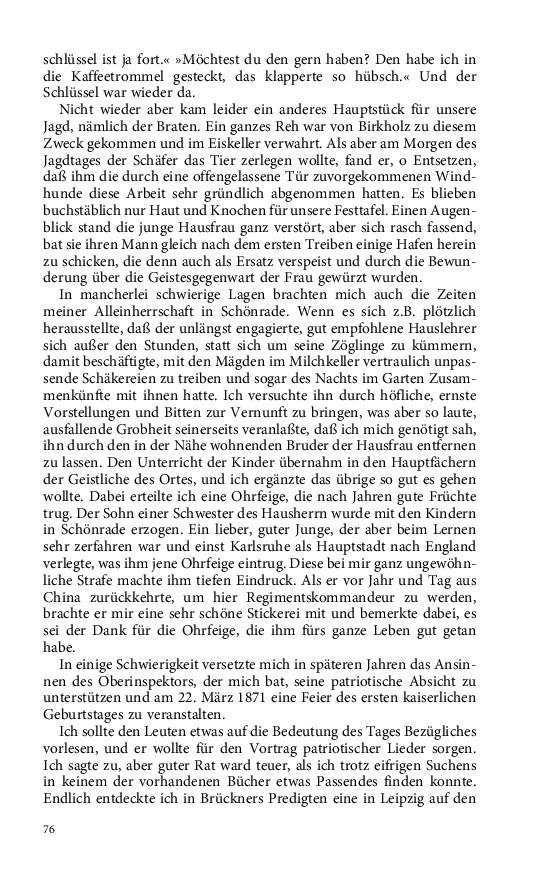 schlüssel ist ja fort.« »Möchtest du den gern haben? Den habe ich in die Kaffeetrommel gesteckt, das klapperte so hübsch.« Und der Schlüssel war wieder da.

Nicht wieder aber kam leider ein anderes Hauptstück für unsere Jagd, nämlich der Braten. Ein ganzes Reh war von Birkholz zu diesem Zweck gekommen und im Eiskeller verwahrt. Als aber am Morgen des Jagdtages der Schäfer das Tier zerlegen wollte, fand er, o Entsetzen, daß ihm die durch eine offengelassene Tür zuvorgekommenen Windhunde diese Arbeit sehr gründlich abgenommen hatten. Es blieben buchstäblich nur Haut und Knochen für unsere Festtafel. Einen Augenblick stand die junge Hausfrau ganz verstört, aber sich rasch fassend, bat sie ihren Mann gleich nach dem ersten Treiben einige Hafen herein zu schicken, die denn auch als Ersatz verspeist und durch die Bewunderung über die Geistesgegenwart der Frau gewürzt wurden.

In mancherlei schwierige Lagen brachten mich auch die Zeiten meiner Alleinherrschaft in Schönrade. Wenn es sich z.B. plötzlich herausstellte, daß der unlängst engagierte, gut empfohlene Hauslehrer sich außer den Stunden, statt sich um seine Zöglinge zu kümmern, damit beschäftigte, mit den Mägden im Milchkeller vertraulich unpassende Schäkereien zu treiben und sogar des Nachts im Garten Zusammenkünfte mit ihnen hatte. Ich versuchte ihn durch höfliche, ernste Vorstellungen und Bitten zur Vernunft zu bringen, was aber so laute, ausfallende Grobheit seinerseits veranlaßte, daß ich mich genötigt sah, ihn durch den in der Nähe wohnenden Bruder der Hausfrau entfernen zu lassen. Den Unterricht der Kinder übernahm in den Hauptfächern der Geistliche des Ortes, und ich ergänzte das übrige so gut es gehen wollte. Dabei erteilte ich eine Ohrfeige, die nach Jahren gute Früchte trug. Der Sohn einer Schwester des Hausherrn wurde mit den Kindern in Schönrade erzogen. Ein lieber, guter Junge, der aber beim Lernen sehr zerfahren war und einst Karlsruhe als Hauptstadt nach England verlegte, was ihm jene Ohrfeige eintrug. Diese bei mir ganz ungewöhnliche Strafe machte ihm tiefen Eindruck. Als er vor Jahr und Tag aus China zurückkehrte, um hier Regimentskommandeur zu werden, brachte er mir eine sehr schöne Stickerei mit und bemerkte dabei, es sei der Dank für die Ohrfeige, die ihm fürs ganze Leben gut getan habe.

In einige Schwierigkeit versetzte mich in späteren Jahren das Ansinnen des Oberinspektors, der mich bat, seine patriotische Absicht zu unterstützen und am 22. März 1871 eine Feier des ersten kaiserlichen Geburtstages zu veranstalten.

Ich sollte den Leuten etwas auf die Bedeutung des Tages Bezügliches vorlesen, und er wollte für den Vortrag patriotischer Lieder sorgen. Ich sagte zu, aber guter Rat ward teuer, als ich trotz eifrigen Suchens in keinem der vorhandenen Bücher etwas Passendes finden konnte. Endlich entdeckte ich in Brückners Predigten eine in Leipzig auf den

76